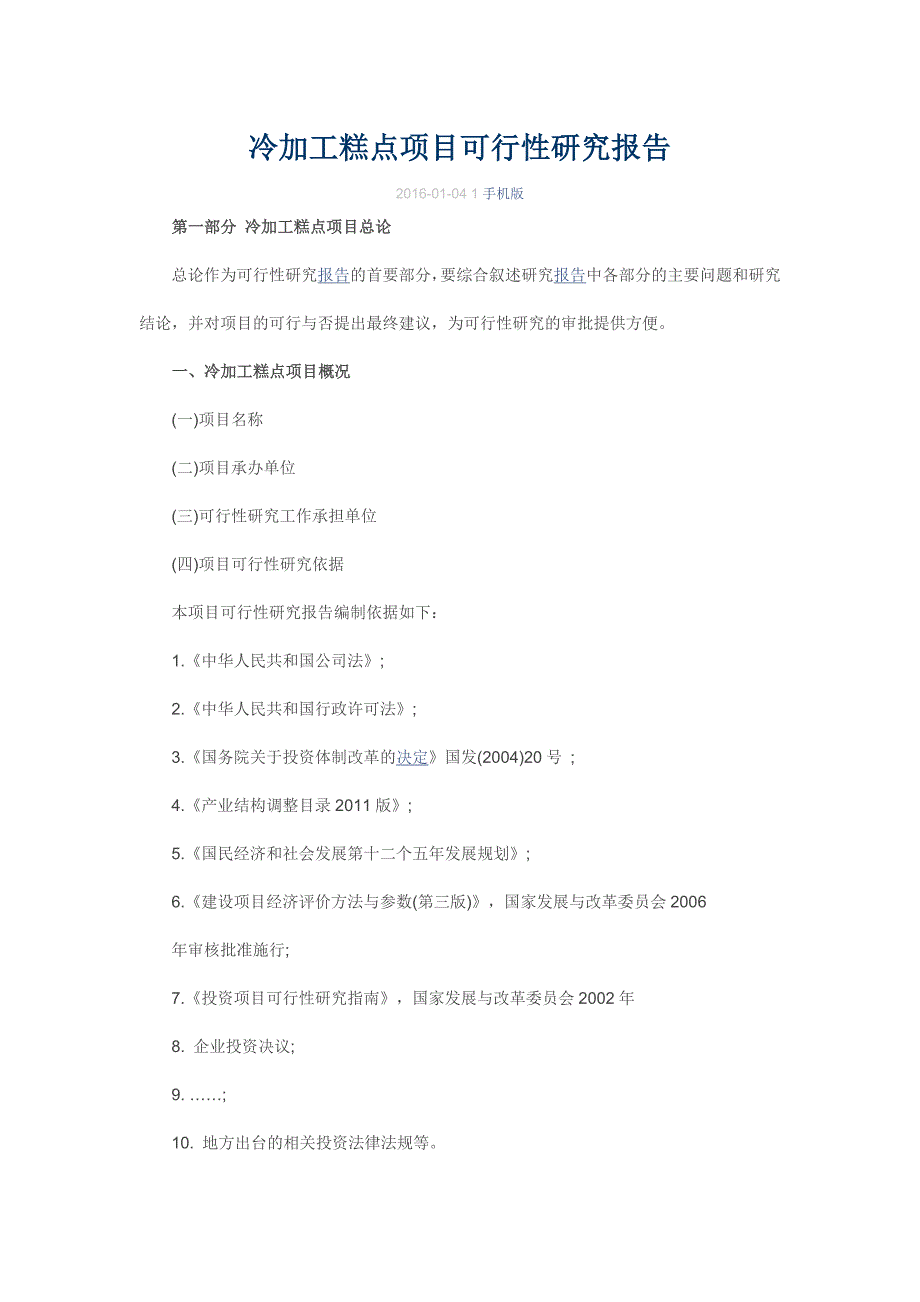 冷加工糕点项目可行性研究报告

2016-01-04 1 手机版

第一部分 冷加工糕点项目总论

总论作为可行性研究报告的首要部分，要综合叙述研究报告中各部分的主要问题和研究结论，并对项目的可行与否提出最终建议，为可行性研究的审批提供方便。

一、冷加工糕点项目概况

(一)项目名称

(二)项目承办单位

(三)可行性研究工作承担单位

(四)项目可行性研究依据

本项目可行性研究报告编制依据如下：

1.《中华人民共和国公司法》；

2.《中华人民共和国行政许可法》；

3.《国务院关于投资体制改革的决定》国发(2004)20 号 ；

4.《产业结构调整目录 2011 版》；

5.《国民经济和社会发展第十二个五年发展规划》；

6.《建设项目经济评价方法与参数(第三版)》，国家发展与改革委员会 2006 年审核批准施行;

7.《投资项目可行性研究指南》，国家发展与改革委员会 2002 年

8. 企业投资决议;

9. ……;

10. 地方出台的相关投资法律法规等。